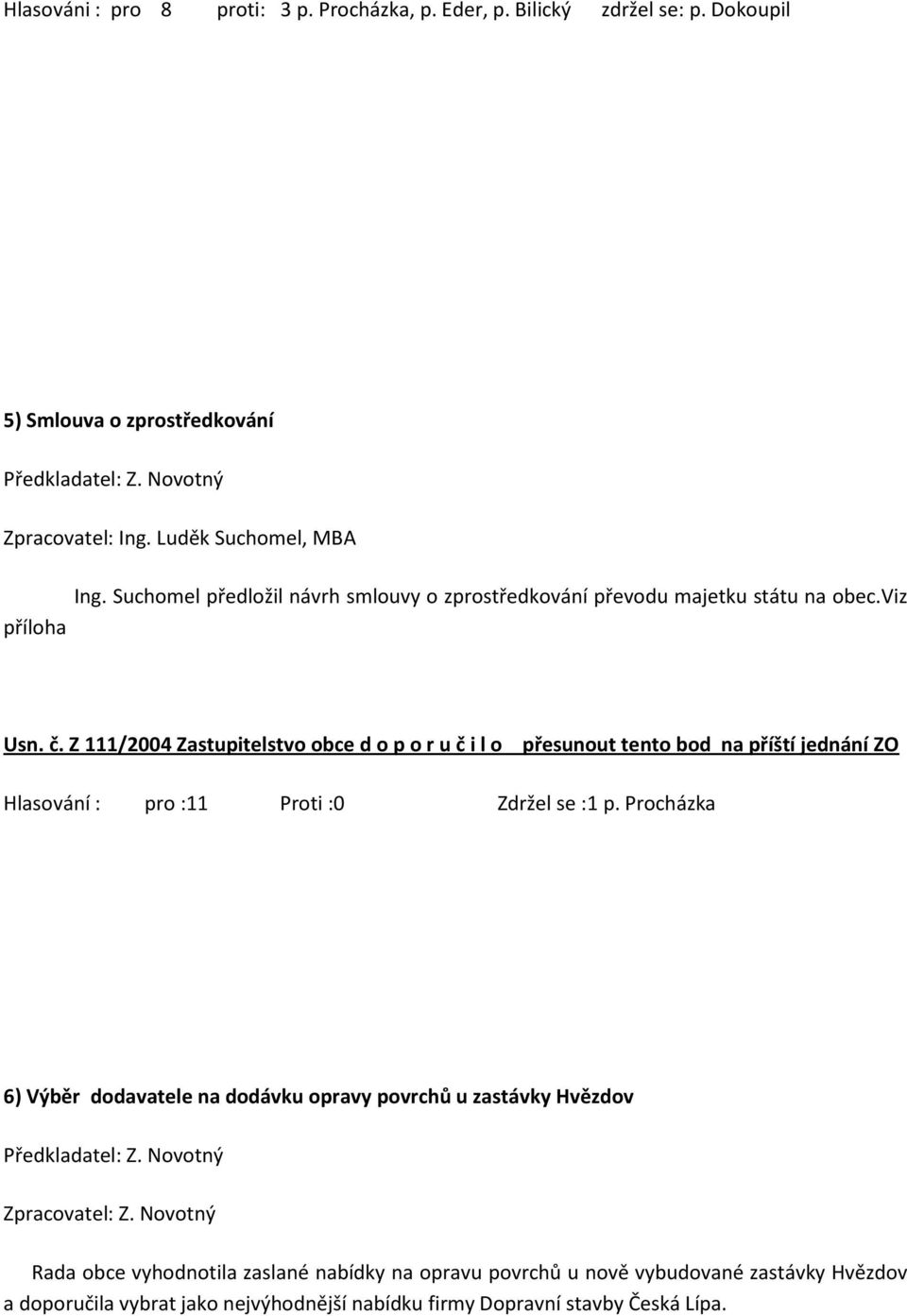 Hlasováni : pro 8 proti: 3 p. Procházka, p. Eder, p. Bilický zdržel se: p. Dokoupil

5) Smlouva o zprostředkování

Předkladatel: Z. Novotný

Zpracovatel: Ing. Luděk Suchomel, MBA

Ing. Suchomel předložil návrh smlouvy o zprostředkování převodu majetku státu na obec.viz příloha

Usn. č. Z 111/2004 Zastupitelstvo obce d o p o r u č i l o přesunout tento bod na příští jednání ZO

Hlasování : pro :11 Proti :0 Zdržel se :1 p. Procházka

6) Výběr dodavatele na dodávku opravy povrchů u zastávky Hvězdov

Předkladatel: Z. Novotný

Zpracovatel: Z. Novotný

Rada obce vyhodnotila zaslané nabídky na opravu povrchů u nově vybudované zastávky Hvězdov a doporučila vybrat jako nejvýhodnější nabídku firmy Dopravní stavby Česká Lípa.